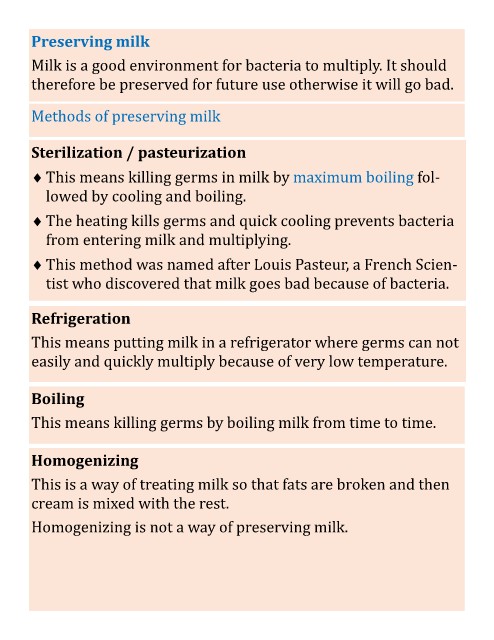 Preserving milk

Milk is a good environment for bacteria to multiply. It should therefore be preserved for future use otherwise it will go bad.

Methods of preserving milk

Sterilization / pasteurization

♦ This means killing germs in milk by maximum boiling followed by cooling and boiling.

♦ The heating kills germs and quick cooling prevents bacteria from entering milk and multiplying.

♦ This method was named after Louis Pasteur, a French Scientist who discovered that milk goes bad because of bacteria.

Refrigeration

This means putting milk in a refrigerator where germs can not easily and quickly multiply because of very low temperature.

Boiling

This means killing germs by boiling milk from time to time.

Homogenizing

This is a way of treating milk so that fats are broken and then cream is mixed with the rest.

Homogenizing is not a way of preserving milk.